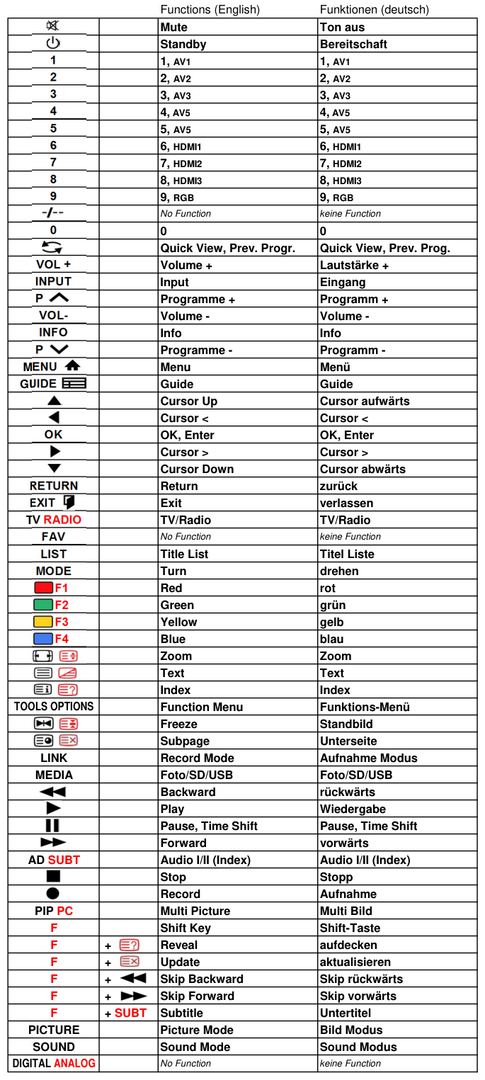 |  |  | Functions (English) | Funktionen (deutsch) |
|---|---|---|---|
|  |  | Mute | Ton aus |
|  |  | Standby | Bereitschaft |
| 1 |  | 1, AV1 | 1, AV1 |
| 2 |  | 2, AV2 | 2, AV2 |
| 3 |  | 3, AV3 | 3, AV3 |
| 4 |  | 4, AV5 | 4, AV5 |
| 5 |  | 5, AV5 | 5, AV5 |
| 6 |  | 6, HDMI1 | 6, HDMI1 |
| 7 |  | 7, HDMI2 | 7, HDMI2 |
| 8 |  | 8, HDMI3 | 8, HDMI3 |
| 9 |  | 9, RGB | 9, RGB |
| -/-- |  | No Function | keine Function |
| 0 |  | 0 | 0 |
|  |  | Quick View, Prev. Progr. | Quick View, Prev. Prog. |
| VOL + |  | Volume + | Lautstärke + |
| INPUT |  | Input | Eingang |
| P |  | Programme + | Programm + |
| VOL- |  | Volume - | Volume - |
| INFO |  | Info | Info |
| P |  | Programme - | Programm - |
| MENU |  | Menu | Menü |
| GUIDE |  | Guide | Guide |
|  |  | Cursor Up | Cursor aufwärts |
|  |  | Cursor < | Cursor < |
| OK |  | OK, Enter | OK, Enter |
|  |  | Cursor > | Cursor > |
|  |  | Cursor Down | Cursor abwärts |
| RETURN |  | Return | zurück |
| EXIT |  | Exit | verlassen |
| TV RADIO |  | TV/Radio | TV/Radio |
| FAV |  | No Function | keine Function |
| LIST |  | Title List | Titel Liste |
| MODE |  | Turn | drehen |
| F1 |  | Red | rot |
| F2 |  | Green | grün |
| F3 |  | Yellow | gelb |
| F4 |  | Blue | blau |
|  |  | Zoom | Zoom |
|  |  | Text | Text |
|  |  | Index | Index |
| TOOLS OPTIONS |  | Function Menu | Funktions-Menü |
|  |  | Freeze | Standbild |
|  |  | Subpage | Unterseite |
| LINK |  | Record Mode | Aufnahme Modus |
| MEDIA |  | Foto/SD/USB | Foto/SD/USB |
|  |  | Backward | rückwärts |
|  |  | Play | Wiedergabe |
|  |  | Pause, Time Shift | Pause, Time Shift |
|  |  | Forward | vorwärts |
| AD SUBT |  | Audio I/II (Index) | Audio I/II (Index) |
|  |  | Stop | Stopp |
|  |  | Record | Aufnahme |
| PIP PC |  | Multi Picture | Multi Bild |
| F |  | Shift Key | Shift-Taste |
| F | + | Reveal | aufdecken |
| F | + | Update | aktualisieren |
| F | + | Skip Backward | Skip rückwärts |
| F | + | Skip Forward | Skip vorwärts |
| F | + SUBT | Subtitle | Untertitel |
| PICTURE |  | Picture Mode | Bild Modus |
| SOUND |  | Sound Mode | Sound Modus |
| DIGITAL ANALOG |  | No Function | keine Function |